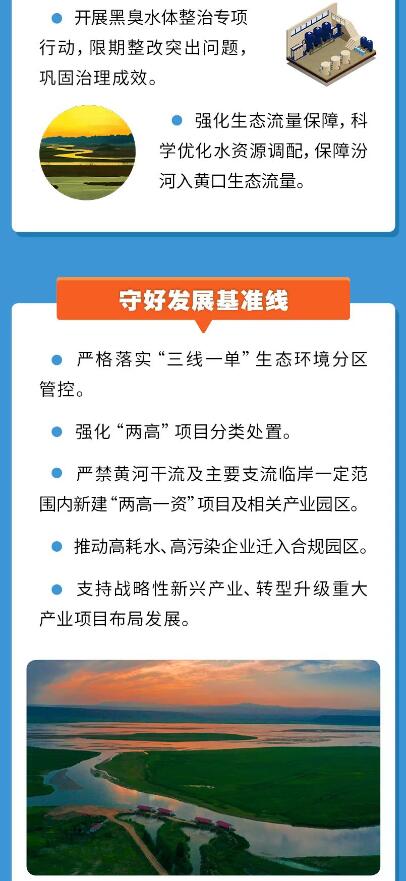 • 开展黑臭水体整治专项行动，限期整改突出问题，巩固治理成效。

• 强化生态流量保障，科学优化水资源调配，保障汾河入黄口生态流量。

守好发展基准线

• 严格落实“三线一单”生态环境分区管控。

• 强化“两高”项目分类处置。

• 严禁黄河干流及主要支流临岸一定范围内新建“两高一资”项目及相关产业园区。

• 推动高耗水、高污染企业迁入合规园区。

• 支持战略性新兴产业、转型升级重大产业项目布局发展。